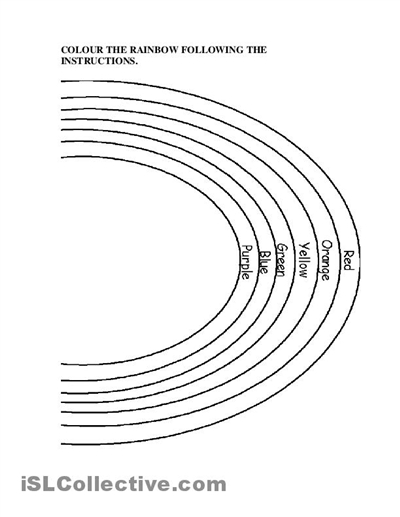 COLOUR THE RAINBOW FOLLOWING THE INSTRUCTIONS.

Red
Orange
Yellow
Green
Blue
Purple

iSLCollective.com